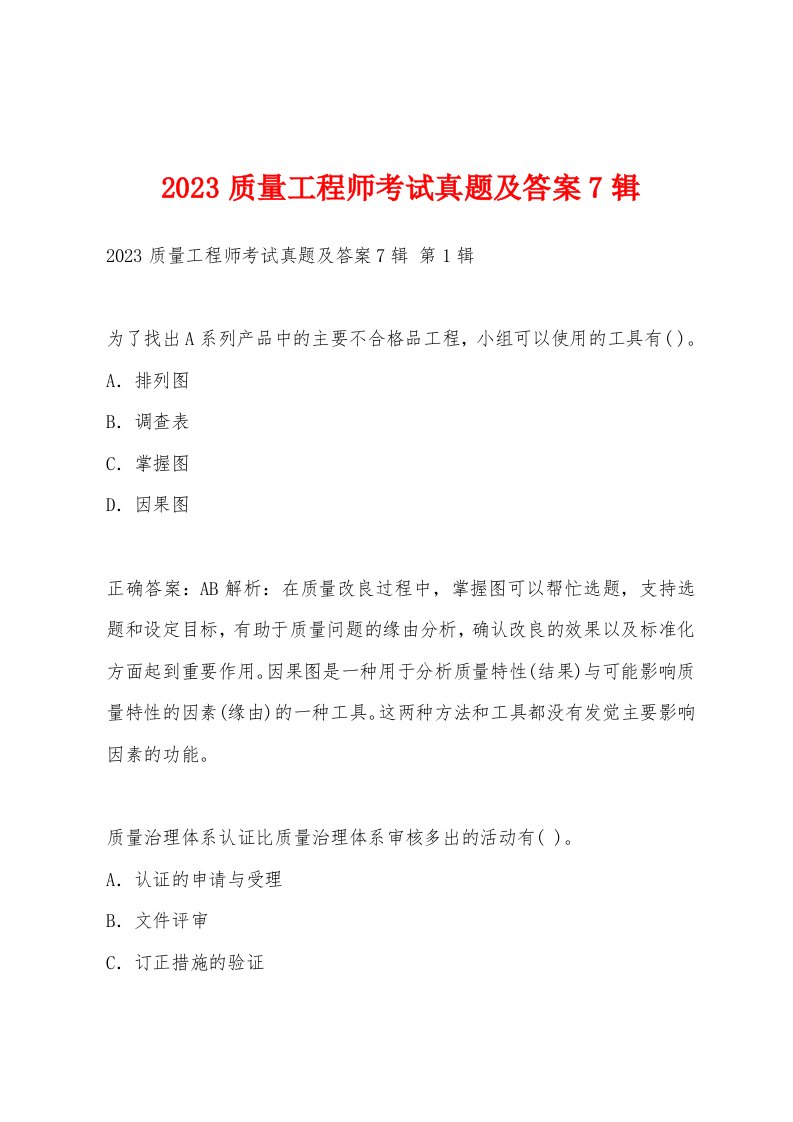 2023 质量工程师考试真题及答案 7 辑

2023 质量工程师考试真题及答案 7 辑 第 1 辑

为了找出 A 系列产品中的主要不合格品工程，小组可以使用的工具有( )。

A. 排列图

B. 调查表

C. 掌握图

D. 因果图

正确答案：AB 解析：在质量改良过程中，掌握图可以帮忙选题，支持选题和设定目标，有助于质量问题的缘由分析，确认改良的效果以及标准化方面起到重要作用。因果图是一种用于分析质量特性(结果)与可能影响质量特性的因素(缘由)的一种工具。这两种方法和工具都没有发觉主要影响因素的功能。

质量治理体系认证比质量治理体系审核多出的活动有( )。

A. 认证的申请与受理

B. 文件评审

C. 订正措施的验证